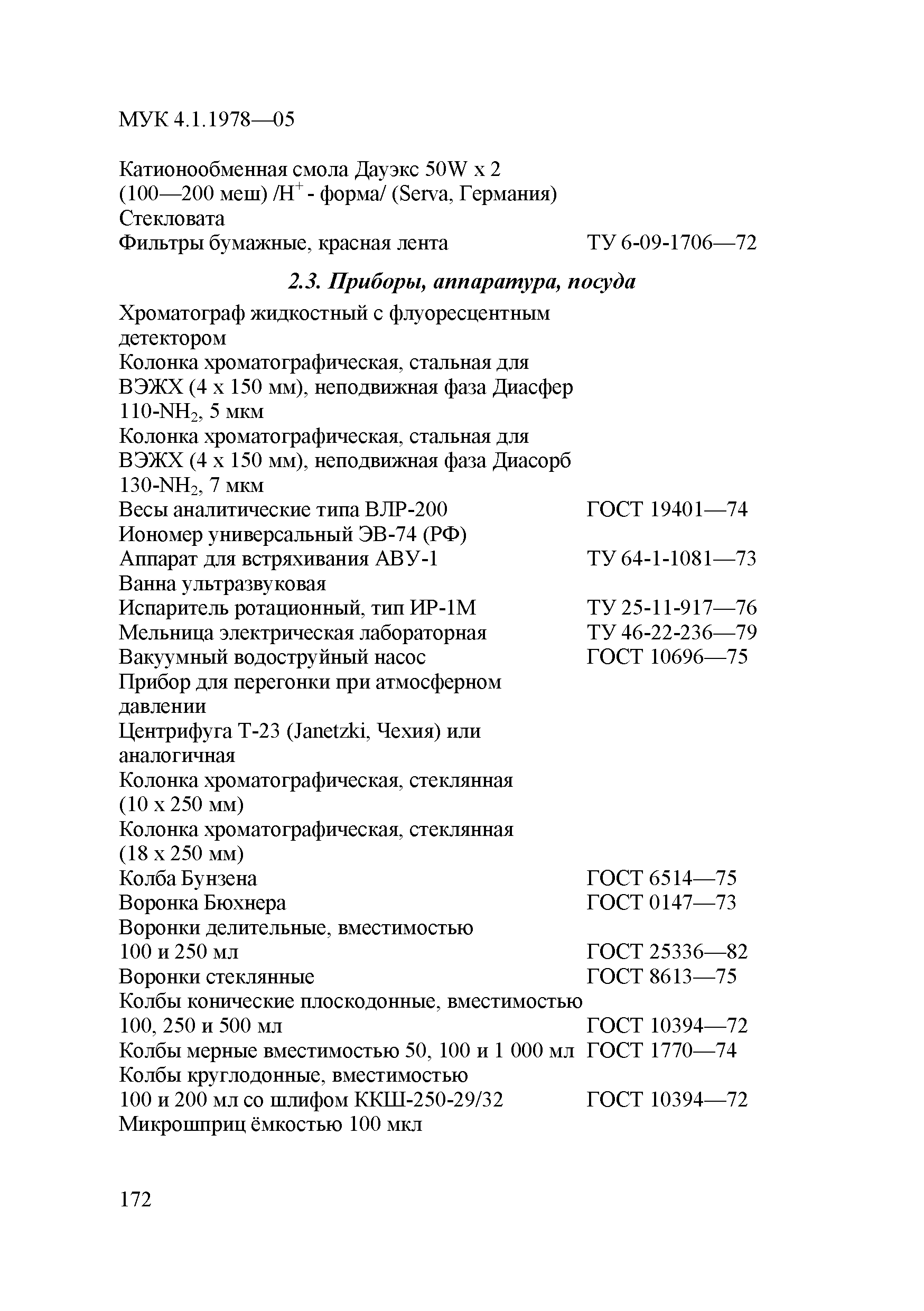 МУК 4.1.1978—05

Катионообменная смола Дауэкс 50W x 2 (100—200 меш) /$H^+$ - форма/ (Serva, Германия)
Стекловата
Фильтры бумажные, красная лента ТУ 6-09-1706—72

2.3. Приборы, аппаратура, посуда

Хроматограф жидкостный с флуоресцентным детектором
Колонка хроматографическая, стальная для ВЭЖХ (4 x 150 мм), неподвижная фаза Диасфер 110-$NH_2$, 5 мкм
Колонка хроматографическая, стальная для ВЭЖХ (4 x 150 мм), неподвижная фаза Диасорб 130-$NH_2$, 7 мкм
Весы аналитические типа ВЛР-200 ГОСТ 19401—74
Иономер универсальный ЭВ-74 (РФ)
Аппарат для встряхивания АВУ-1 ТУ 64-1-1081—73
Ванна ультразвуковая
Испаритель ротационный, тип ИР-1М ТУ 25-11-917—76
Мельница электрическая лабораторная ТУ 46-22-236—79
Вакуумный водоструйный насос ГОСТ 10696—75
Прибор для перегонки при атмосферном давлении
Центрифуга Т-23 (Janetzki, Чехия) или аналогичная
Колонка хроматографическая, стеклянная (10 x 250 мм)
Колонка хроматографическая, стеклянная (18 x 250 мм)
Колба Бунзена ГОСТ 6514—75
Воронка Бюхнера ГОСТ 0147—73
Воронки делительные, вместимостью 100 и 250 мл ГОСТ 25336—82
Воронки стеклянные ГОСТ 8613—75
Колбы конические плоскодонные, вместимостью 100, 250 и 500 мл ГОСТ 10394—72
Колбы мерные вместимостью 50, 100 и 1 000 мл ГОСТ 1770—74
Колбы круглодонные, вместимостью 100 и 200 мл со шлифом ККШ-250-29/32 ГОСТ 10394—72
Микрошприц ёмкостью 100 мкл

172